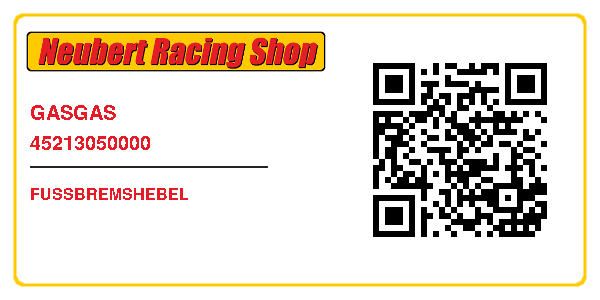 Neubert Racing Shop

GASGAS
45213050000

FUSSBREMSHEBEL